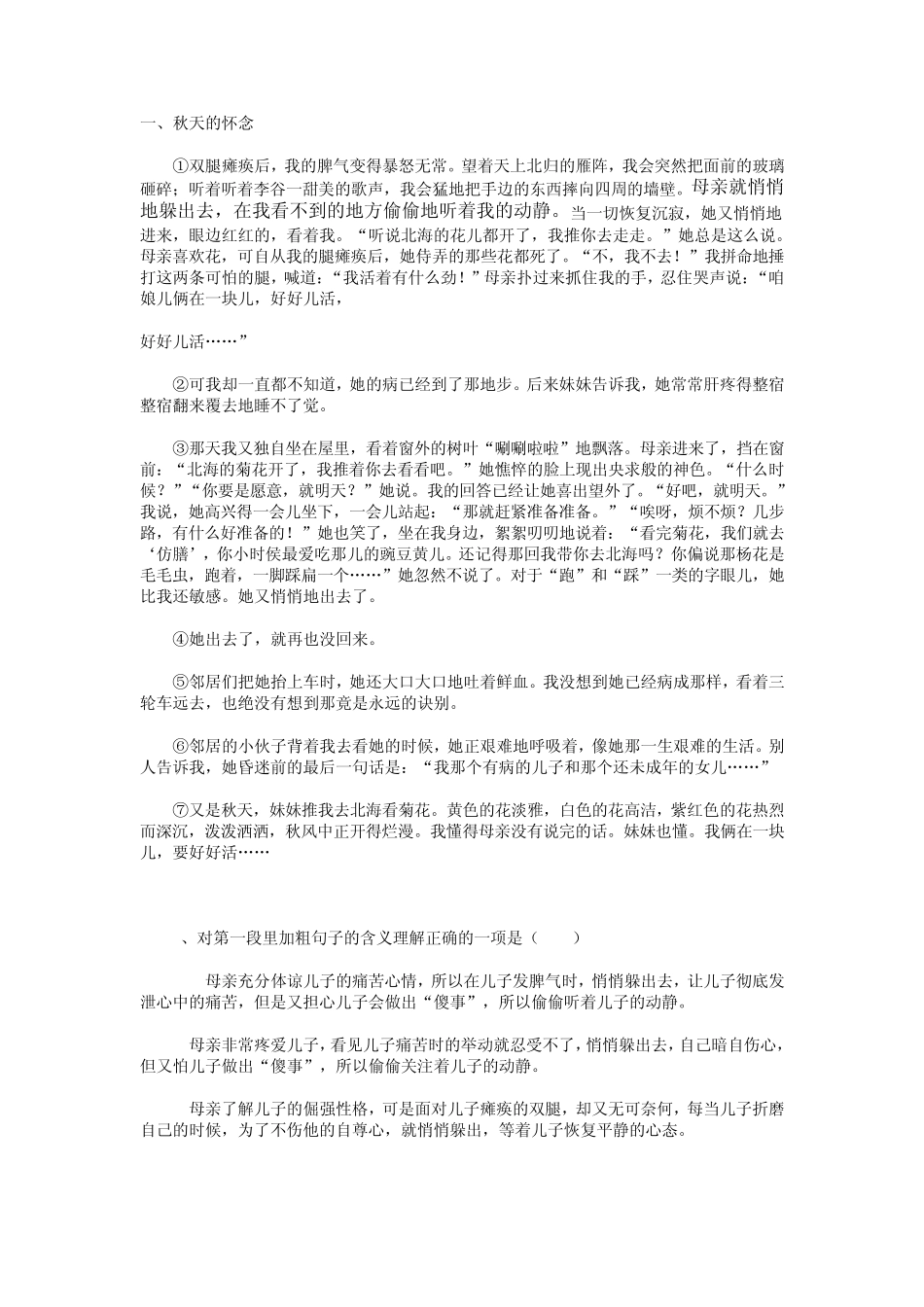 一、秋天的怀念

①双腿瘫痪后，我的脾气变得暴怒无常。望着天上北归的雁阵，我会突然把面前的玻璃砸碎；听着听着李谷一甜美的歌声，我会猛地把手边的东西摔向四周的墙壁。母亲就悄悄地躲出去，在我看不到的地方偷偷地听着我的动静。当一切恢复沉寂，她又悄悄地进来，眼边红红的，看着我。“听说北海的花儿都开了，我推你去走走。”她总是这么说。母亲喜欢花，可自从我的腿瘫痪后，她侍弄的那些花都死了。“不，我不去！”我拼命地捶打这两条可怕的腿，喊道：“我活着有什么劲！”母亲扑过来抓住我的手，忍住哭声说：“咱娘儿俩在一块儿，好好儿活，

好好儿活……”

②可我却一直都不知道，她的病已经到了那地步。后来妹妹告诉我，她常常肝疼得整宿整宿翻来覆去地睡不了觉。

③那天我又独自坐在屋里，看着窗外的树叶“唰唰啦啦”地飘落。母亲进来了，挡在窗前：“北海的菊花开了，我推着你去看看吧。”她憔悴的脸上现出央求般的神色。“什么时候？”“你要是愿意，就明天？”她说。我的回答已经让她喜出望外了。“好吧，就明天。”我说，她高兴得一会儿坐下，一会儿站起：“那就赶紧准备准备。”“唉呀，烦不烦？几步路，有什么好准备的！”她也笑了，坐在我身边，絮絮叨叨地说着：“看完菊花，我们就去‘仿膳’，你小时侯最爱吃那儿的豌豆黄儿。还记得那回我带你去北海吗？你偏说那杨花是毛毛虫，跑着，一脚踩扁一个……”她忽然不说了。对于“跑”和“踩”一类的字眼儿，她比我还敏感。她又悄悄地出去了。

④她出去了，就再也没回来。

⑤邻居们把她抬上车时，她还大口大口地吐着鲜血。我没想到她已经病成那样，看着三轮车远去，也绝没有想到那竟是永远的诀别。

⑥邻居的小伙子背着我去看她的时候，她正艰难地呼吸着，像她那一生艰难的生活。别人告诉我，她昏迷前的最后一句话是：“我那个有病的儿子和那个还未成年的女儿……”

⑦又是秋天，妹妹推我去北海看菊花。黄色的花淡雅，白色的花高洁，紫红色的花热烈而深沉，泼泼洒洒，秋风中正开得烂漫。我懂得母亲没有说完的话。妹妹也懂。我俩在一块儿，要好好活……

、对第一段里加粗句子的含义理解正确的一项是（　　）

母亲充分体谅儿子的痛苦心情，所以在儿子发脾气时，悄悄躲出去，让儿子彻底发泄心中的痛苦，但是又担心儿子会做出“傻事”，所以偷偷听着儿子的动静。

母亲非常疼爱儿子，看见儿子痛苦时的举动就忍受不了，悄悄躲出去，自己暗自伤心，但又怕儿子做出“傻事”，所以偷偷关注着儿子的动静。

母亲了解儿子的倔强性格，可是面对儿子瘫痪的双腿，却又无可奈何，每当儿子折磨自己的时候，为了不伤他的自尊心，就悄悄躲出，等着儿子恢复平静的心态。